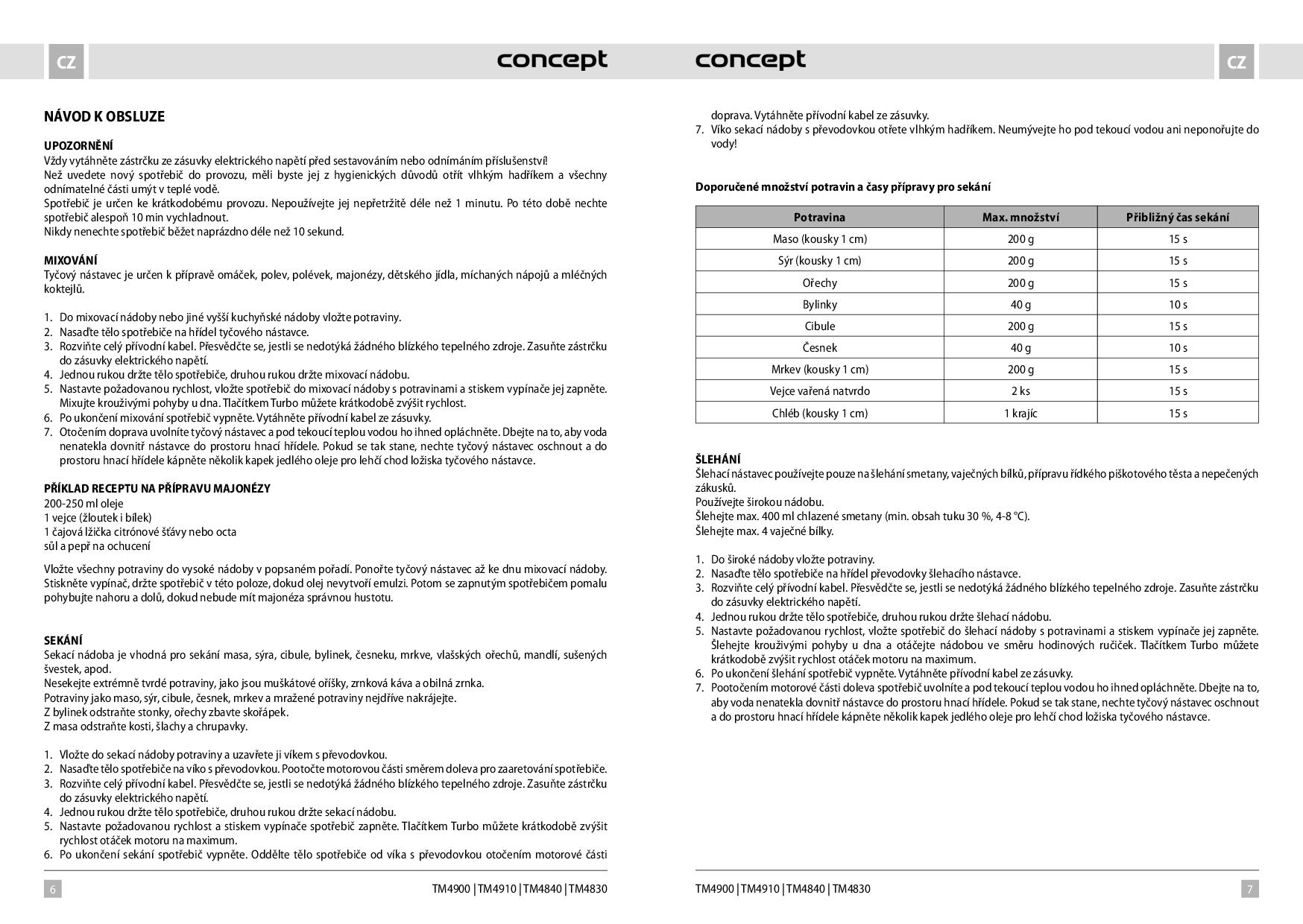 CZ

concept

NÁVOD K OBSLUZE

UPOZORNĚNÍ
Vždy vytáhněte zástrčku ze zásuvky elektrického napětí před sestavováním nebo odnímáním příslušenství!
Než uvedete nový spotřebič do provozu, měli byste jej z hygienických důvodů otřít vlhkým hadříkem a všechny odnímatelné části umýt v teplé vodě.
Spotřebič je určen ke krátkodobému provozu. Nepoužívejte jej nepřetržitě déle než 1 minutu. Po této době nechte spotřebič alespoň 10 min vychladnout.
Nikdy nenechte spotřebič běžet naprázdno déle než 10 sekund.

MIXOVÁNÍ
Tyčový nástavec je určen k přípravě omáček, polev, polévek, majonézy, dětského jídla, míchaných nápojů a mléčných koktejlů.

1. Do mixovací nádoby nebo jiné vyšší kuchyňské nádoby vložte potraviny.
2. Nasaďte tělo spotřebiče na hřídel tyčového nástavce.
3. Rozviňte celý přívodní kabel. Přesvědčte se, jestli se nedotýká žádného blízkého tepelného zdroje. Zasuňte zástrčku do zásuvky elektrického napětí.
4. Jednou rukou držte tělo spotřebiče, druhou rukou držte mixovací nádobu.
5. Nastavte požadovanou rychlost, vložte spotřebič do mixovací nádoby s potravinami a stiskem vypínače jej zapněte. Mixujte krouživými pohyby u dna. Tlačítkem Turbo můžete krátkodobě zvýšit rychlost.
6. Po ukončení mixování spotřebič vypněte. Vytáhněte přívodní kabel ze zásuvky.
7. Otočením doprava uvolníte tyčový nástavec a pod tekoucí teplou vodou ho ihned opláchněte. Dbejte na to, aby voda nenatekla dovnitř nástavce do prostoru hnací hřídele. Pokud se tak stane, nechte tyčový nástavec oschnout a do prostoru hnací hřídele kápněte několik kapek jedlého oleje pro lehčí chod ložiska tyčového nástavce.

PŘÍKLAD RECEPTU NA PŘÍPRAVU MAJONÉZY
200-250 ml oleje
1 vejce (žloutek i bílek)
1 čajová lžička citrónové šťávy nebo octa
sůl a pepř na ochucení

Vložte všechny potraviny do vysoké nádoby v popsaném pořadí. Ponořte tyčový nástavec až ke dnu mixovací nádoby. Stiskněte vypínač, držte spotřebič v této poloze, dokud olej nevytvoří emulzi. Potom se zapnutým spotřebičem pomalu pohybujte nahoru a dolů, dokud nebude mít majonéza správnou hustotu.

SEKÁNÍ
Sekací nádoba je vhodná pro sekání masa, sýra, cibule, bylinek, česneku, mrkve, vlašských ořechů, mandlí, sušených švestek, apod.
Nesekejte extrémně tvrdé potraviny, jako jsou muškátové oříšky, zrnková káva a obilná zrnka.
Potraviny jako maso, sýr, cibule, česnek, mrkev a mražené potraviny nejdříve nakrájejte.
Z bylinek odstraňte stonky, ořechy zbavte skořápek.
Z masa odstraňte kosti, šlachy a chrupavky.

1. Vložte do sekací nádoby potraviny a uzavřete ji víkem s převodovkou.
2. Nasaďte tělo spotřebiče na víko s převodovkou. Pootočte motorovou částí směrem doleva pro zaaretování spotřebiče.
3. Rozviňte celý přívodní kabel. Přesvědčte se, jestli se nedotýká žádného blízkého tepelného zdroje. Zasuňte zástrčku do zásuvky elektrického napětí.
4. Jednou rukou držte tělo spotřebiče, druhou rukou držte sekací nádobu.
5. Nastavte požadovanou rychlost a stiskem vypínače spotřebič zapněte. Tlačítkem Turbo můžete krátkodobě zvýšit rychlost otáček motoru na maximum.
6. Po ukončení sekání spotřebič vypněte. Oddělte tělo spotřebiče od víka s převodovkou otočením motorové části

6 TM4900 | TM4910 | TM4840 | TM4830

concept

CZ

doprava. Vytáhněte přívodní kabel ze zásuvky.
7. Víko sekací nádoby s převodovkou otřete vlhkým hadříkem. Neumývejte ho pod tekoucí vodou ani neponořujte do vody!

Doporučené množství potravin a časy přípravy pro sekání

| Potravina | Max. množství | Přibližný čas sekání |
|---|---|---|
| Maso (kousky 1 cm) | 200 g | 15 s |
| Sýr (kousky 1 cm) | 200 g | 15 s |
| Ořechy | 200 g | 15 s |
| Bylinky | 40 g | 10 s |
| Cibule | 200 g | 15 s |
| Česnek | 40 g | 10 s |
| Mrkev (kousky 1 cm) | 200 g | 15 s |
| Vejce vařená natvrdo | 2 ks | 15 s |
| Chléb (kousky 1 cm) | 1 krajíc | 15 s |

ŠLEHÁNÍ
Šlehací nástavec používejte pouze na šlehání smetany, vaječných bílků, přípravu řídkého piškotového těsta a nepečených zákusků.
Používejte širokou nádobu.
Šlehejte max. 400 ml chlazené smetany (min. obsah tuku 30 %, 4-8 °C).
Šlehejte max. 4 vaječné bílky.

1. Do široké nádoby vložte potraviny.
2. Nasaďte tělo spotřebiče na hřídel převodovky šlehacího nástavce.
3. Rozviňte celý přívodní kabel. Přesvědčte se, jestli se nedotýká žádného blízkého tepelného zdroje. Zasuňte zástrčku do zásuvky elektrického napětí.
4. Jednou rukou držte tělo spotřebiče, druhou rukou držte šlehací nádobu.
5. Nastavte požadovanou rychlost, vložte spotřebič do šlehací nádoby s potravinami a stiskem vypínače jej zapněte. Šlehejte krouživými pohyby u dna a otáčejte nádobou ve směru hodinových ručiček. Tlačítkem Turbo můžete krátkodobě zvýšit rychlost otáček motoru na maximum.
6. Po ukončení šlehání spotřebič vypněte. Vytáhněte přívodní kabel ze zásuvky.
7. Pootočením motorové části doleva spotřebič uvolníte a pod tekoucí teplou vodou ho ihned opláchněte. Dbejte na to, aby voda nenatekla dovnitř nástavce do prostoru hnací hřídele. Pokud se tak stane, nechte tyčový nástavec oschnout a do prostoru hnací hřídele kápněte několik kapek jedlého oleje pro lehčí chod ložiska tyčového nástavce.

TM4900 | TM4910 | TM4840 | TM4830 7